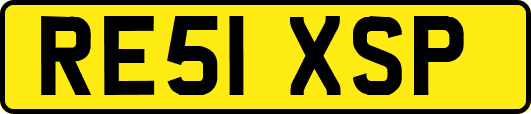 RE51 XSP